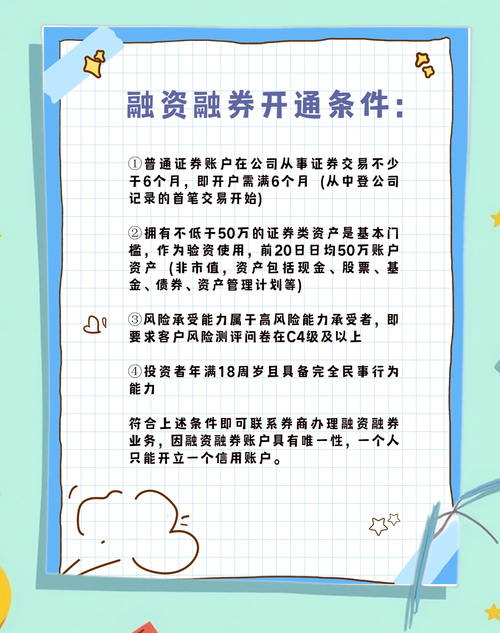 融资融券开通条件:

①普通证券账户在公司从事证券交易不少于6个月，即开户需满6个月（从中登公司记录的首笔交易开始)

②拥有不低于50万的证券类资产是基本门槛，作为验资使用，前20日日均50万账户资产（非市值，资产包括现金、股票、基金、债券、资产管理计划等)

③风险承受能力属于高风险能力承受者，即要求客户风险测评问卷在C4级及以上

④投资者年满18周岁且具备完全民事行为能力

符合上述条件即可联系券商办理融资融券业务，因融资融券账户具有唯一性，一个人只能开立一个信用账户。